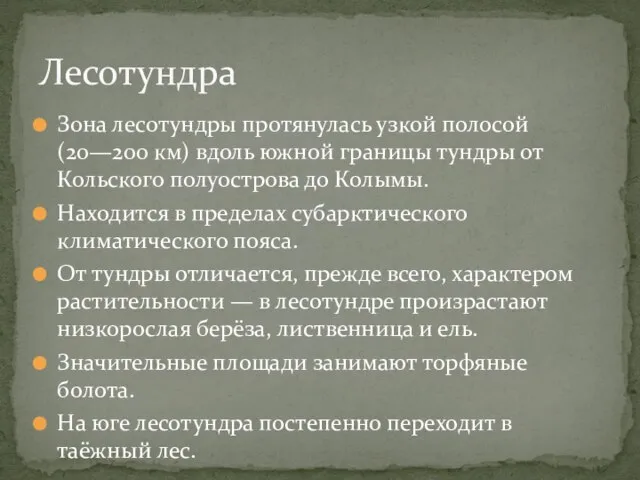 Лесотундра

Зона лесотундры протянулась узкой полосой (20—200 км) вдоль южной границы тундры от Кольского полуострова до Колымы.

Находится в пределах субарктического климатического пояса.

От тундры отличается, прежде всего, характером растительности — в лесотундре произрастают низкорослая берёза, лиственница и ель.

Значительные площади занимают торфяные болота.

На юге лесотундра постепенно переходит в таёжный лес.